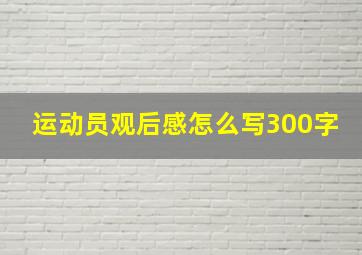 运动员观后感怎么写300字